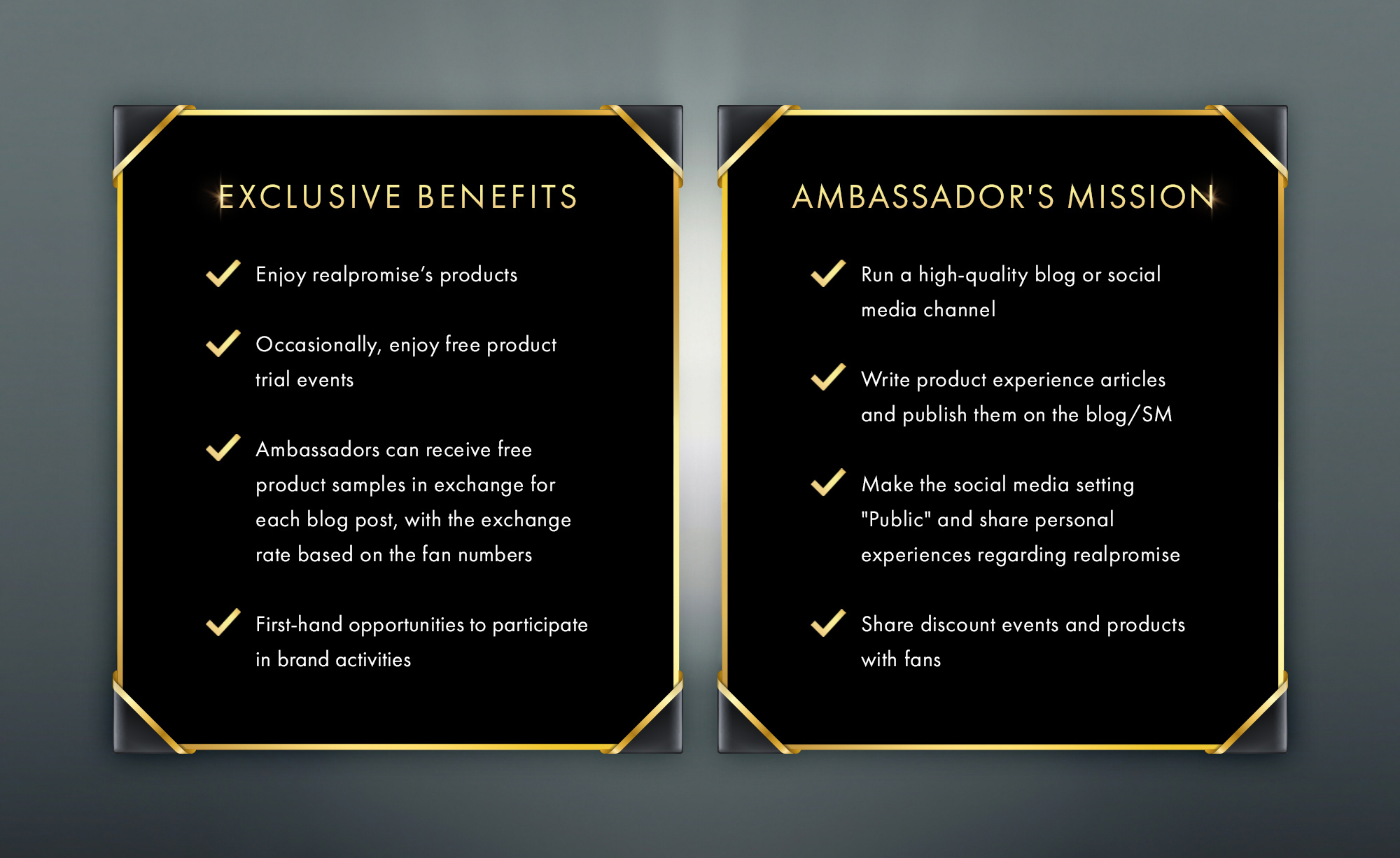 EXCLUSIVE BENEFITS

✓ Enjoy realpromise's products

✓ Occasionally, enjoy free product trial events

✓ Ambassadors can receive free product samples in exchange for each blog post, with the exchange rate based on the fan numbers

✓ First-hand opportunities to participate in brand activities

AMBASSADOR'S MISSION

✓ Run a high-quality blog or social media channel

✓ Write product experience articles and publish them on the blog/SM

✓ Make the social media setting "Public" and share personal experiences regarding realpromise

✓ Share discount events and products with fans